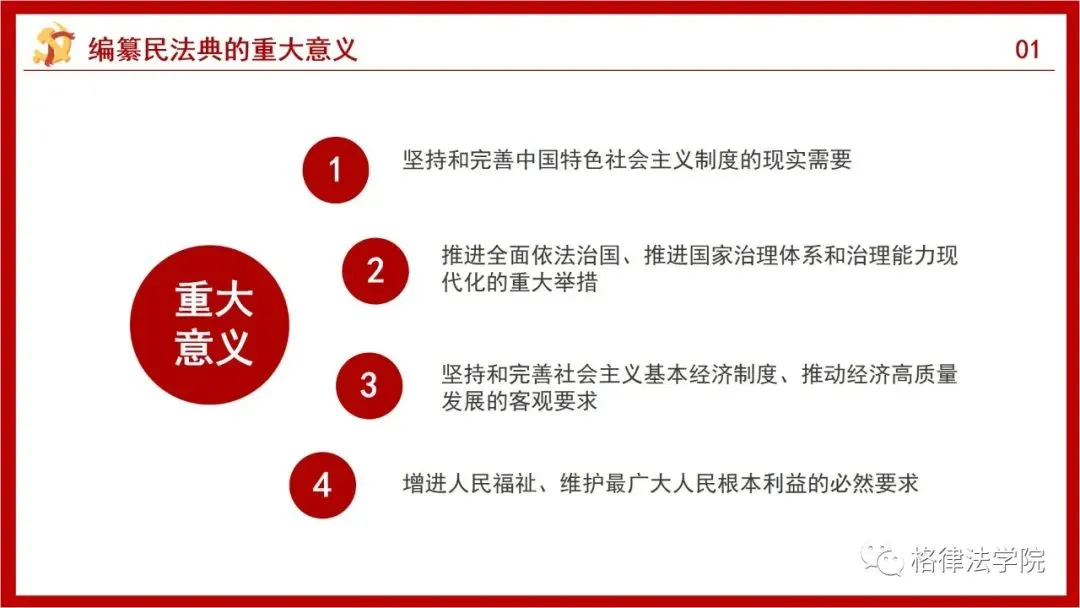 编纂民法典的重大意义

01

重大意义

1 坚持和完善中国特色社会主义制度的现实需要

2 推进全面依法治国、推进国家治理体系和治理能力现代化的重大举措

3 坚持和完善社会主义基本经济制度、推动经济高质量发展的客观要求

4 增进人民福祉、维护最广大人民根本利益的必然要求

格律法学院